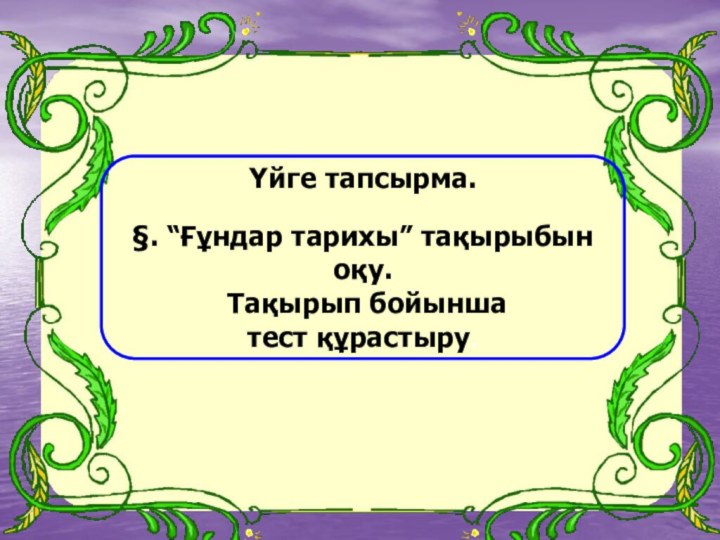 Үйге тапсырма.

§. “Ғұндар тарихы” тақырыбын оқу.
Тақырып бойынша тест құрастыру.